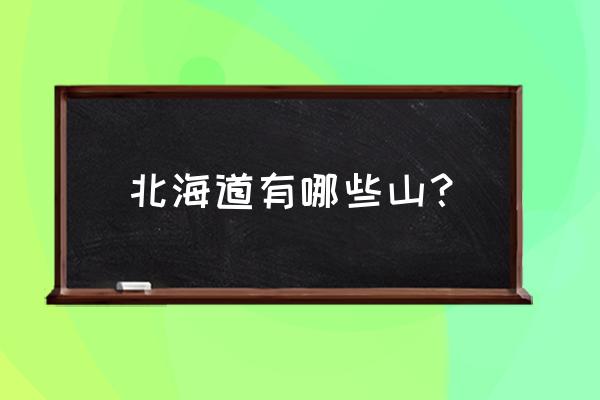 北海道有哪些山?